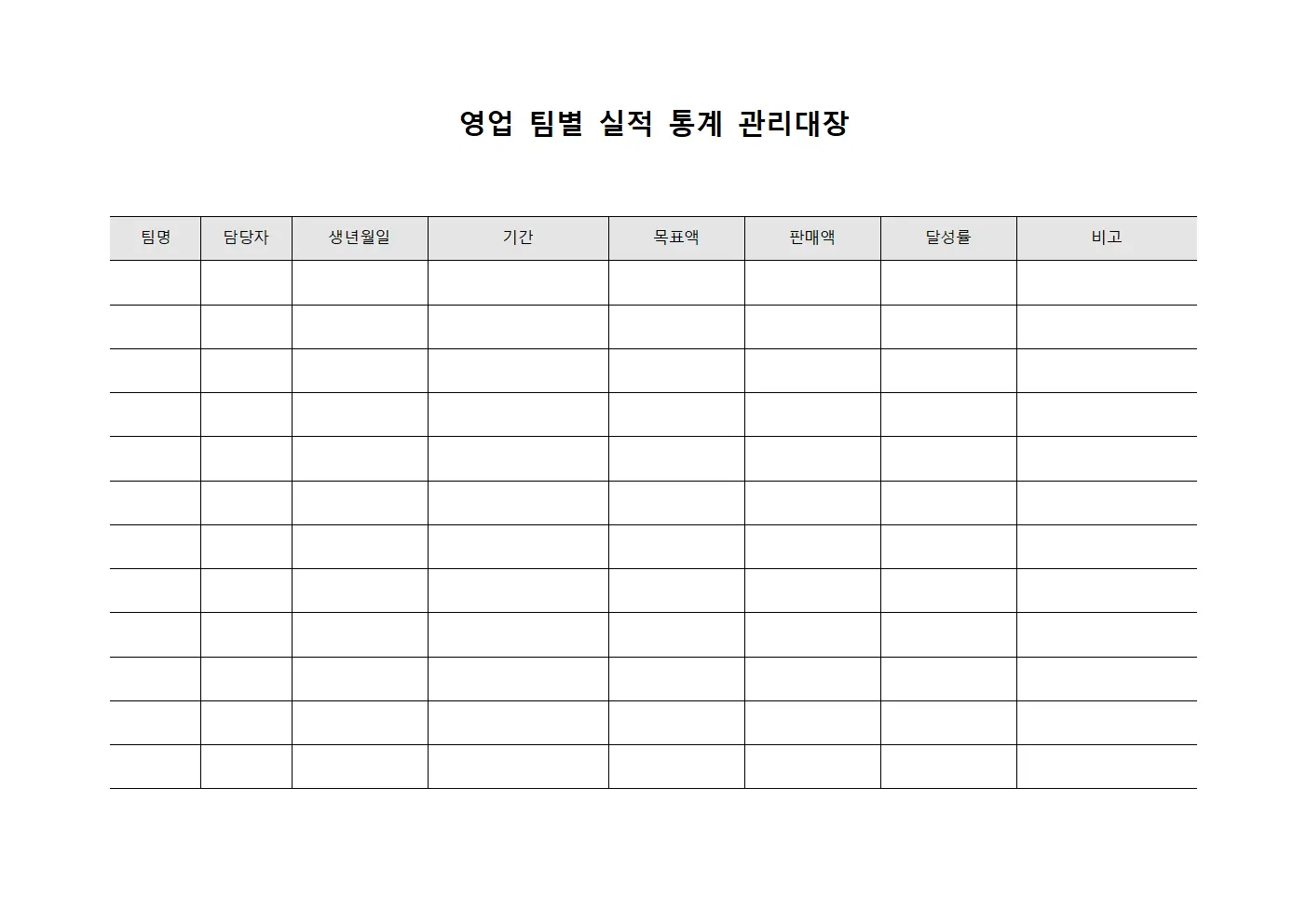 영업 팀별 실적 통계 관리대장

| 팀명 | 담당자 | 생년월일 | 기간 | 목표액 | 판매액 | 달성률 | 비고 |
|---|---|---|---|---|---|---|---|
| | | | | | | | |
| | | | | | | | |
| | | | | | | | |
| | | | | | | | |
| | | | | | | | |
| | | | | | | | |
| | | | | | | | |
| | | | | | | | |
| | | | | | | | |
| | | | | | | | |
| | | | | | | | |
| | | | | | | | |